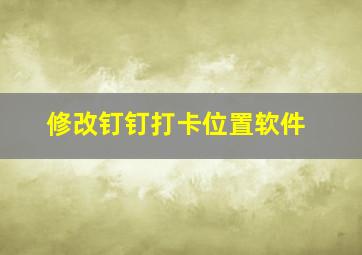 修改钉钉打卡位置软件